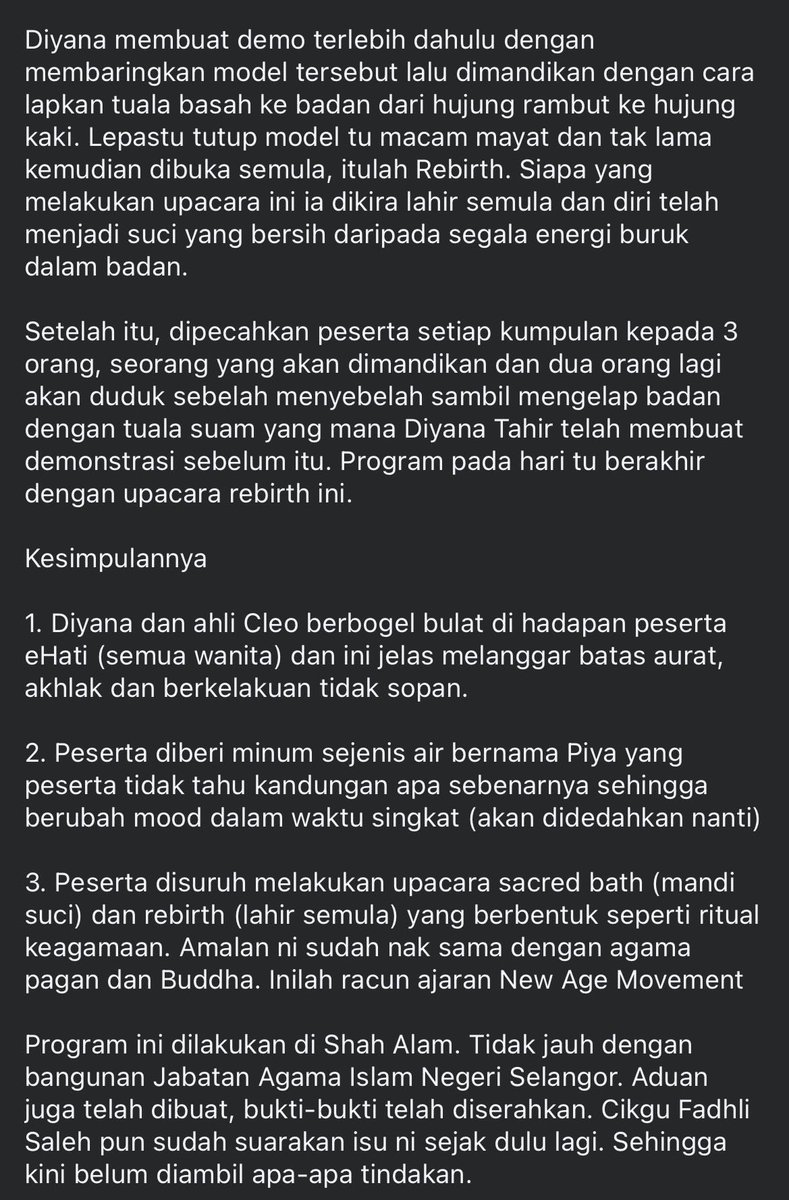 Diyana membuat demo terlebih dahulu dengan membaringkan model tersebut lalu dimandikan dengan cara lapkan tuala basah ke badan dari hujung rambut ke hujung kaki. Lepastu tutup model tu macam mayat dan tak lama kemudian dibuka semula, itulah Rebirth. Siapa yang melakukan upacara ini ia dikira lahir semula dan diri telah menjadi suci yang bersih daripada segala energi buruk dalam badan.

Setelah itu, dipecahkan peserta setiap kumpulan kepada 3 orang, seorang yang akan dimandikan dan dua orang lagi akan duduk sebelah menyebelah sambil mengelap badan dengan tuala suam yang mana Diyana Tahir telah membuat demonstrasi sebelum itu. Program pada hari tu berakhir dengan upacara rebirth ini.

Kesimpulannya

1. Diyana dan ahli Cleo berbogel bulat di hadapan peserta eHati (semua wanita) dan ini jelas melanggar batas aurat, akhlak dan berkelakuan tidak sopan.

2. Peserta diberi minum sejenis air bernama Piya yang peserta tidak tahu kandungan apa sebenarnya sehingga berubah mood dalam waktu singkat (akan didedahkan nanti)

3. Peserta disuruh melakukan upacara sacred bath (mandi suci) dan rebirth (lahir semula) yang berbentuk seperti ritual keagamaan. Amalan ni sudah nak sama dengan agama pagan dan Buddha. Inilah racun ajaran New Age Movement

Program ini dilakukan di Shah Alam. Tidak jauh dengan bangunan Jabatan Agama Islam Negeri Selangor. Aduan juga telah dibuat, bukti-bukti telah diserahkan. Cikgu Fadhli Saleh pun sudah suarakan isu ni sejak dulu lagi. Sehingga kini belum diambil apa-apa tindakan.